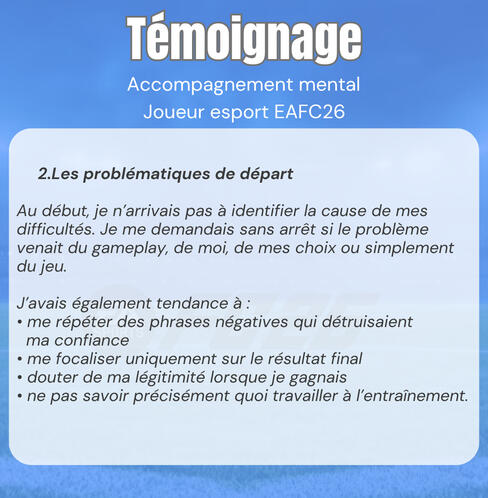 Témoignage

Accompagnement mental
Joueur esport EAFC26

2.Les problématiques de départ

Au début, je n'arrivais pas à identifier la cause de mes difficultés. Je me demandais sans arrêt si le problème venait du gameplay, de moi, de mes choix ou simplement du jeu.

J'avais également tendance à :
• me répéter des phrases négatives qui détruisaient ma confiance
• me focaliser uniquement sur le résultat final
• douter de ma légitimité lorsque je gagnais
• ne pas savoir précisément quoi travailler à l'entraînement.